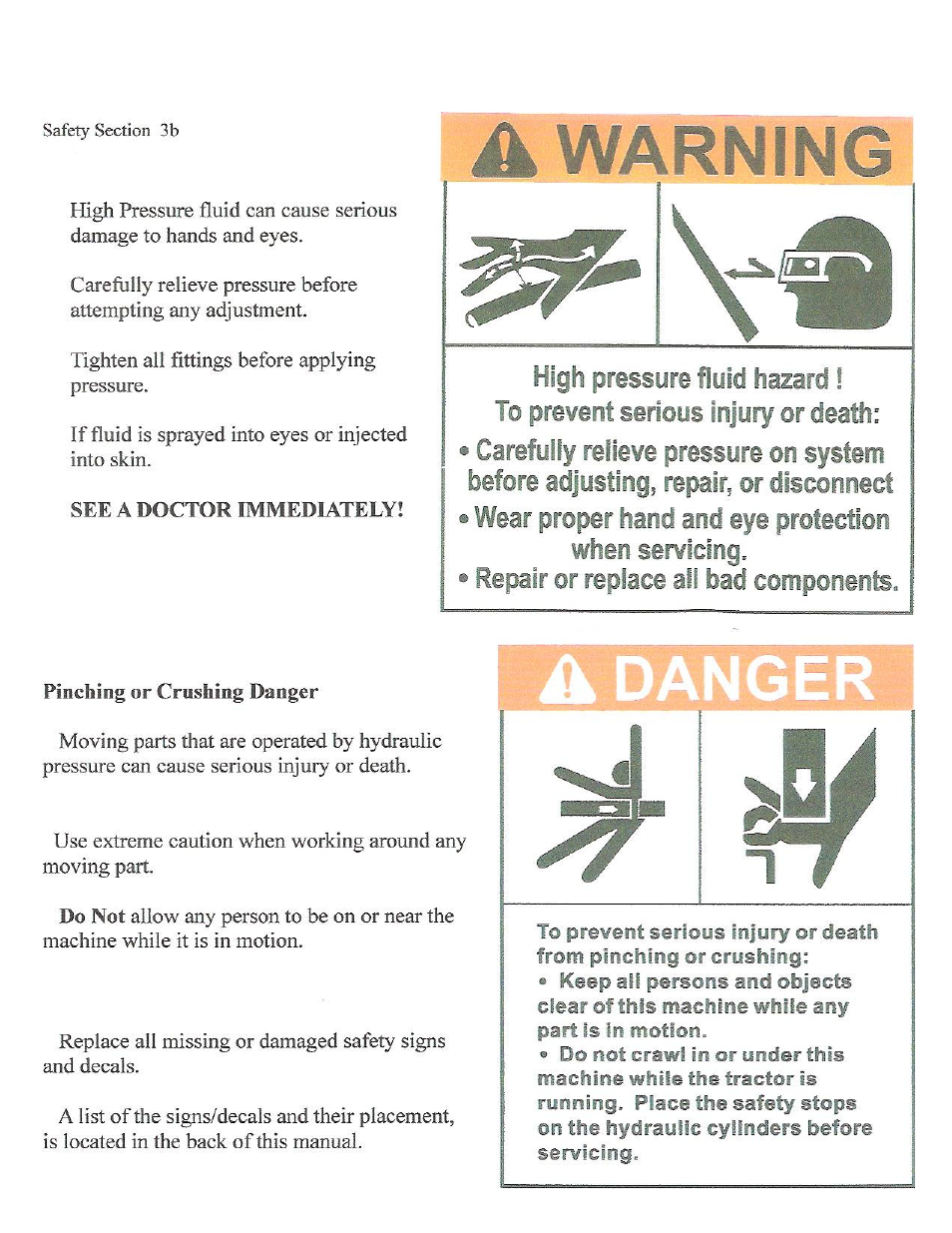 Safety Section 3b

High Pressure fluid can cause serious damage to hands and eyes.

Carefully relieve pressure before attempting any adjustment.

Tighten all fittings before applying pressure.

If fluid is sprayed into eyes or injected into skin.

SEE A DOCTOR IMMEDIATELY!

WARNING

High pressure fluid hazard !
To prevent serious injury or death:
• Carefully relieve pressure on system before adjusting, repair, or disconnect
• Wear proper hand and eye protection when servicing.
• Repair or replace all bad components.

Pinching or Crushing Danger

Moving parts that are operated by hydraulic pressure can cause serious injury or death.

Use extreme caution when working around any moving part.

Do Not allow any person to be on or near the machine while it is in motion.

Replace all missing or damaged safety signs and decals.

A list of the signs/decals and their placement, is located in the back of this manual.

DANGER

To prevent serious injury or death from pinching or crushing:
• Keep all persons and objects clear of this machine while any part is in motion.
• Do not crawl in or under this machine while the tractor is running. Place the safety stops on the hydraulic cylinders before servicing.